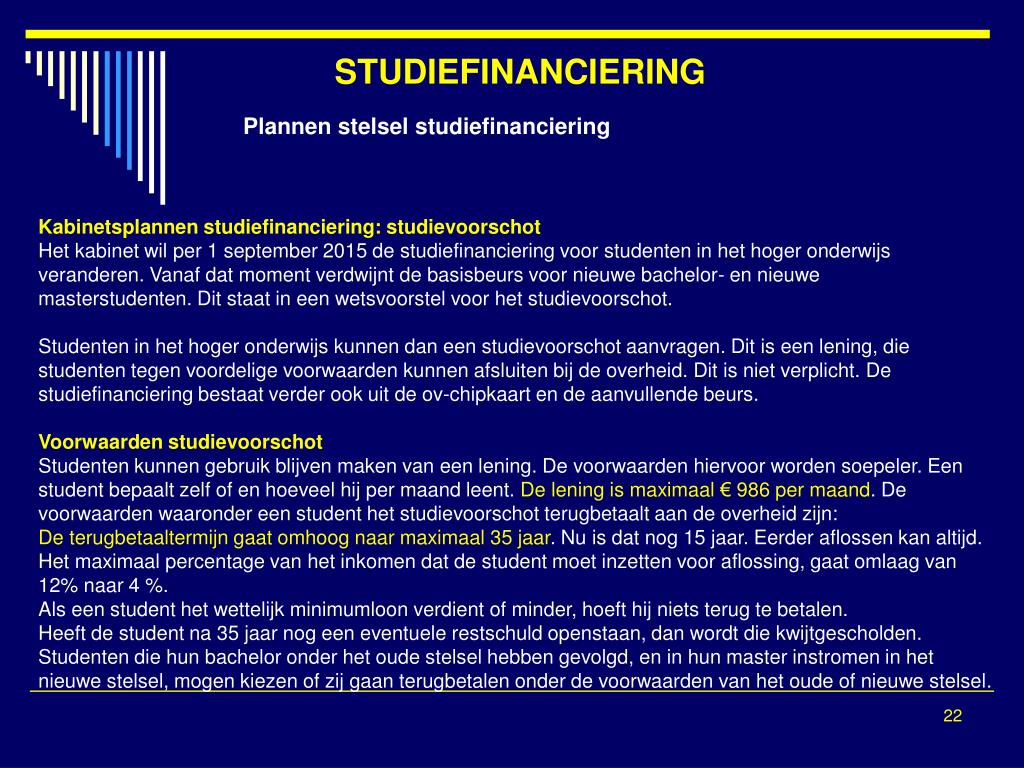 STUDIEFINANCIERING

Plannen stelsel studiefinanciering

Kabinetsplannen studiefinanciering: studievoorschot
Het kabinet wil per 1 september 2015 de studiefinanciering voor studenten in het hoger onderwijs veranderen. Vanaf dat moment verdwijnt de basisbeurs voor nieuwe bachelor- en nieuwe masterstudenten. Dit staat in een wetsvoorstel voor het studievoorschot.

Studenten in het hoger onderwijs kunnen dan een studievoorschot aanvragen. Dit is een lening, die studenten tegen voordelige voorwaarden kunnen afsluiten bij de overheid. Dit is niet verplicht. De studiefinanciering bestaat verder ook uit de ov-chipkaart en de aanvullende beurs.

Voorwaarden studievoorschot
Studenten kunnen gebruik blijven maken van een lening. De voorwaarden hiervoor worden soepeler. Een student bepaalt zelf of en hoeveel hij per maand leent. De lening is maximaal € 986 per maand. De voorwaarden waaronder een student het studievoorschot terugbetaalt aan de overheid zijn:
De terugbetaaltermijn gaat omhoog naar maximaal 35 jaar. Nu is dat nog 15 jaar. Eerder aflossen kan altijd.
Het maximaal percentage van het inkomen dat de student moet inzetten voor aflossing, gaat omlaag van 12% naar 4 %.
Als een student het wettelijk minimumloon verdient of minder, hoeft hij niets terug te betalen.
Heeft de student na 35 jaar nog een eventuele restschuld openstaan, dan wordt die kwijtgescholden.
Studenten die hun bachelor onder het oude stelsel hebben gevolgd, en in hun master instromen in het nieuwe stelsel, mogen kiezen of zij gaan terugbetalen onder de voorwaarden van het oude of nieuwe stelsel.

22